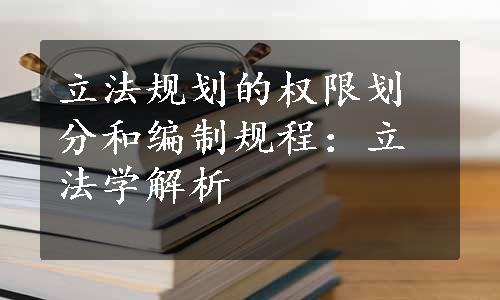 立法规划的权限划分和编制规程：立法学解析